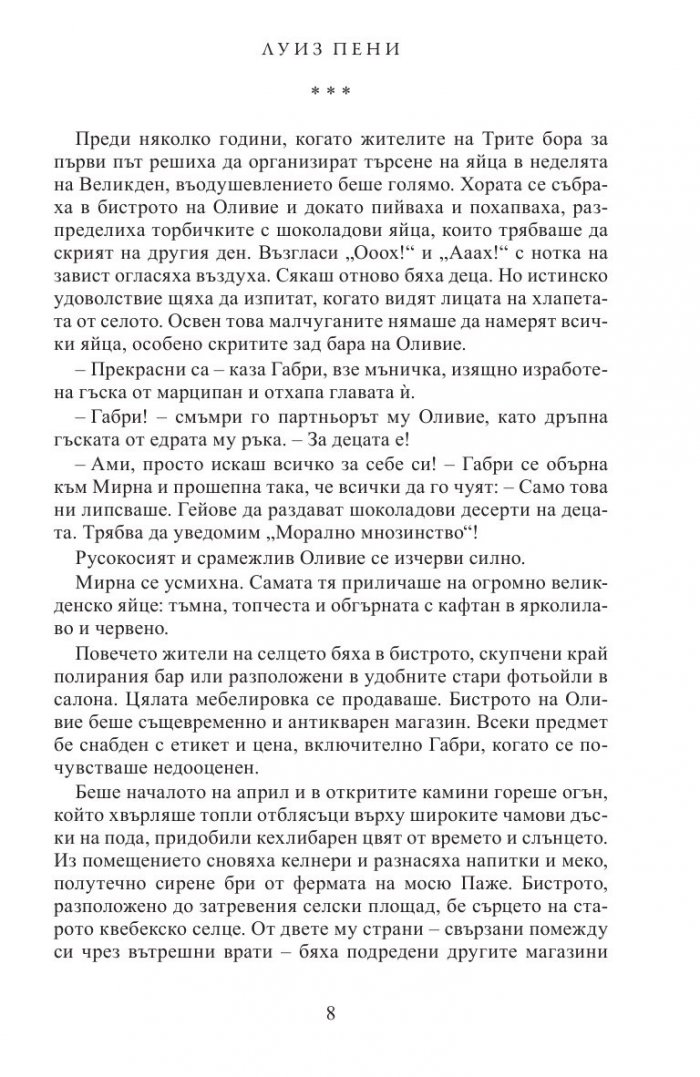 ЛУИЗ ПЕНИ

* * *

Преди няколко години, когато жителите на Трите бора за първи път решиха да организират търсене на яйца в неделята на Великден, въодушевлението беше голямо. Хората се събраха в бистрото на Оливие и докато пийваха и похапваха, разпределиха торбичките с шоколадови яйца, които трябваше да скрият на другия ден. Възгласи „Ооох!“ и „Ааах!“ с нотка на завист огласяха въздуха. Сякаш отново бяха деца. Но истинско удоволствие щяха да изпитат, когато видят лицата на хлапетата от селото. Освен това малчуганите нямаше да намерят всички яйца, особено скритите зад бара на Оливие.

– Прекрасни са – каза Габри, взе мъничка, изящно изработена гъска от марципан и отхапа главата ѝ.

– Габри! – смъмри го партньорът му Оливие, като дръпна гъската от едрата му ръка. – За децата е!

– Ами, просто искаш всичко за себе си! – Габри се обърна към Мирна и прошепна така, че всички да го чуят: – Само това ни липсваше. Гейове да раздават шоколадови десерти на децата. Трябва да уведомим „Морално мнозинство“!

Русокосият и срамежлив Оливие се изчерви силно.

Мирна се усмихна. Самата тя приличаше на огромно великденско яйце: тъмна, топчеста и обгърната с кафтан в ярколилаво и червено.

Повечето жители на селцето бяха в бистрото, скупчени край полирания бар или разположени в удобните стари фотьойли в салона. Цялата мебелировка се продаваше. Бистрото на Оливие беше същевременно и антикварен магазин. Всеки предмет бе снабден с етикет и цена, включително Габри, когато се почувстваше недооценен.

Беше началото на април и в откритите камини гореше огън, който хвърляше топли отблясъци върху широките чамови дъски на пода, придобили кехлибарен цвят от времето и слънцето. Из помещението сновяха келнери и разнасяха напитки и меко, полутечно сирене бри от фермата на мосю Паже. Бистрото, разположено до затревения селски площад, бе сърцето на старото квебекско селце. От двете му страни – свързани помежду си чрез вътрешни врати – бяха подредени другите магазини

8